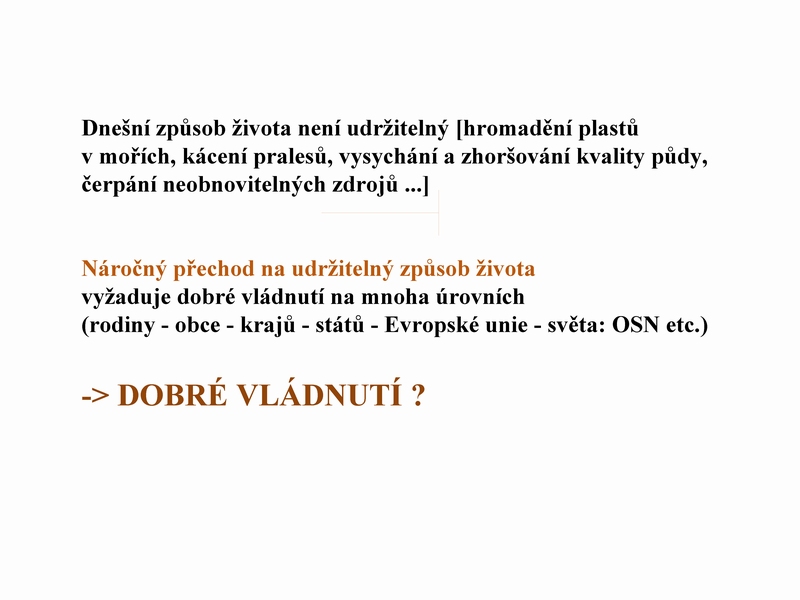 Dnešní způsob života není udržitelný [hromadění plastů v mořích, kácení pralesů, vysychání a zhoršování kvality půdy, čerpání neobnovitelných zdrojů ...]

Náročný přechod na udržitelný způsob života vyžaduje dobré vládnutí na mnoha úrovních (rodiny - obce - krajů - států - Evropské unie - světa: OSN etc.)

-> DOBRÉ VLÁDNUTÍ ?